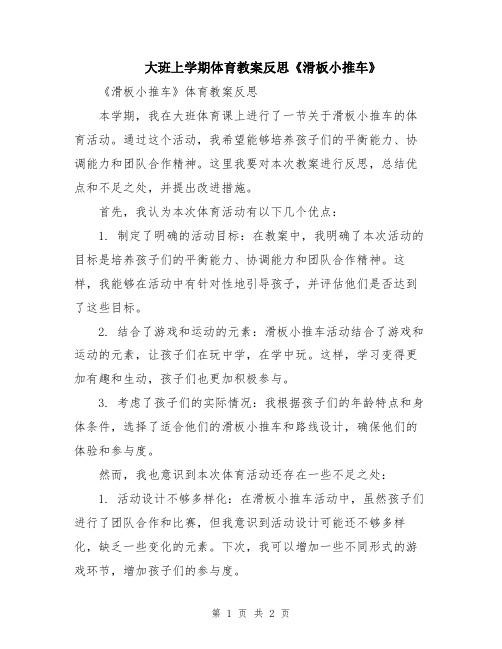 大班上学期体育教案反思《滑板小推车》

《滑板小推车》体育教案反思

本学期，我在大班体育课上进行了一节关于滑板小推车的体育活动。通过这个活动，我希望能够培养孩子们的平衡能力、协调能力和团队合作精神。这里我要对本次教案进行反思，总结优点和不足之处，并提出改进措施。

首先，我认为本次体育活动有以下几个优点：

1. 制定了明确的活动目标：在教案中，我明确了本次活动的目标是培养孩子们的平衡能力、协调能力和团队合作精神。这样，我能够在活动中有针对性地引导孩子，并评估他们是否达到了这些目标。

2. 结合了游戏和运动的元素：滑板小推车活动结合了游戏和运动的元素，让孩子们在玩中学，在学中玩。这样，学习变得更加有趣和生动，孩子们也更加积极参与。

3. 考虑了孩子们的实际情况：我根据孩子们的年龄特点和身体条件，选择了适合他们的滑板小推车和路线设计，确保他们的体验和参与度。

然而，我也意识到本次体育活动还存在一些不足之处：

1. 活动设计不够多样化：在滑板小推车活动中，虽然孩子们进行了团队合作和比赛，但我意识到活动设计可能还不够多样化，缺乏一些变化的元素。下次，我可以增加一些不同形式的游戏环节，增加孩子们的参与度。

第 1 页 共 2 页